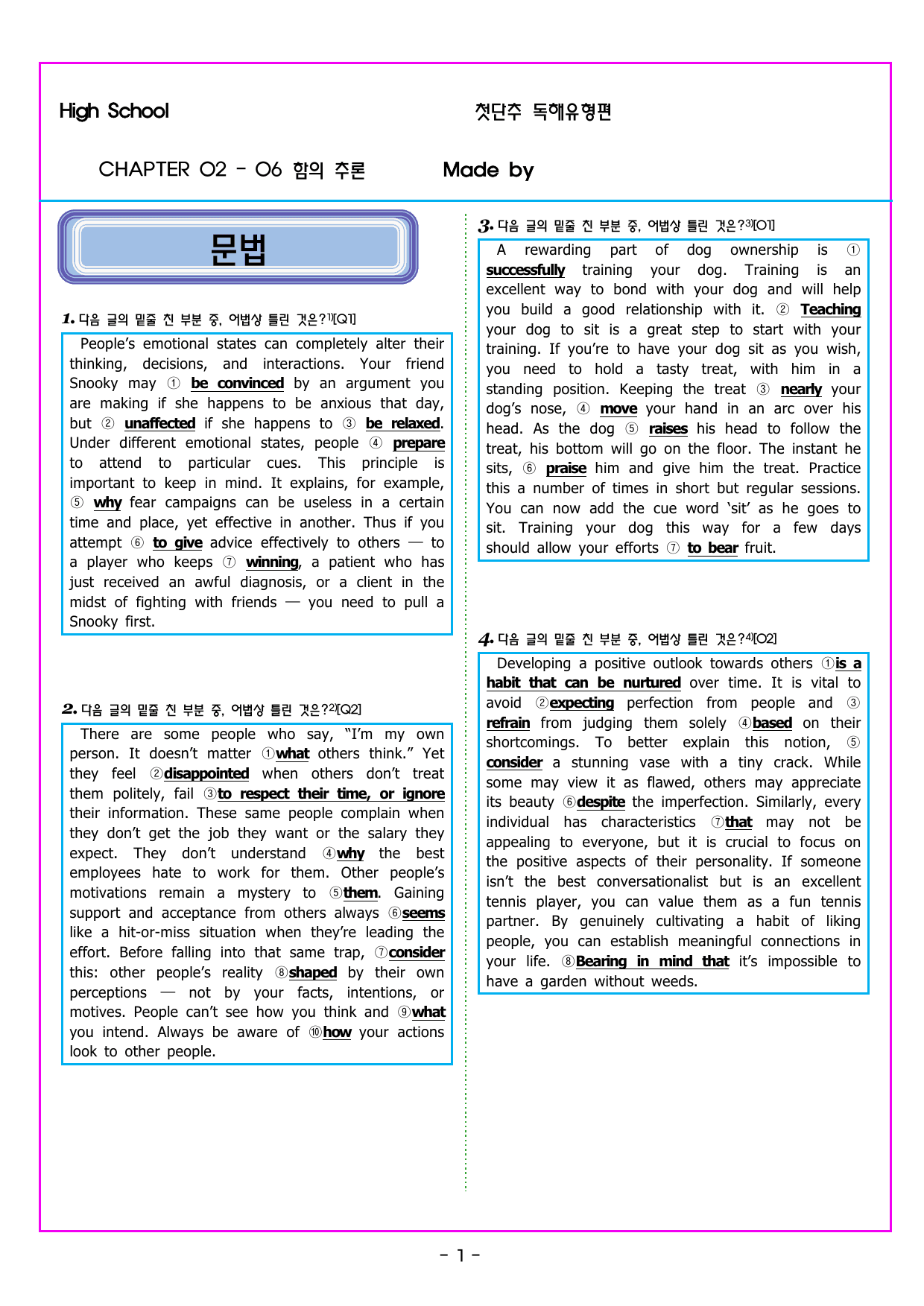 High School

첫단추 독해유형편

CHAPTER 02 - 06 함의 추론

Made by

문법

1. 다음 글의 밑줄 친 부분 중, 어법상 틀린 것은?$^{1)}$[Q1]

People's emotional states can completely alter their thinking, decisions, and interactions. Your friend Snooky may ① be convinced by an argument you are making if she happens to be anxious that day, but ② unaffected if she happens to ③ be relaxed. Under different emotional states, people ④ prepare to attend to particular cues. This principle is important to keep in mind. It explains, for example, ⑤ why fear campaigns can be useless in a certain time and place, yet effective in another. Thus if you attempt ⑥ to give advice effectively to others — to a player who keeps ⑦ winning, a patient who has just received an awful diagnosis, or a client in the midst of fighting with friends — you need to pull a Snooky first.

2. 다음 글의 밑줄 친 부분 중, 어법상 틀린 것은?$^{2)}$[Q2]

There are some people who say, "I'm my own person. It doesn't matter ①what others think." Yet they feel ②disappointed when others don't treat them politely, fail ③to respect their time, or ignore their information. These same people complain when they don't get the job they want or the salary they expect. They don't understand ④why the best employees hate to work for them. Other people's motivations remain a mystery to ⑤them. Gaining support and acceptance from others always ⑥seems like a hit-or-miss situation when they're leading the effort. Before falling into that same trap, ⑦consider this: other people's reality ⑧shaped by their own perceptions — not by your facts, intentions, or motives. People can't see how you think and ⑨what you intend. Always be aware of ⑩how your actions look to other people.

3. 다음 글의 밑줄 친 부분 중, 어법상 틀린 것은?$^{3)}$[O1]

A rewarding part of dog ownership is ① successfully training your dog. Training is an excellent way to bond with your dog and will help you build a good relationship with it. ② Teaching your dog to sit is a great step to start with your training. If you're to have your dog sit as you wish, you need to hold a tasty treat, with him in a standing position. Keeping the treat ③ nearly your dog's nose, ④ move your hand in an arc over his head. As the dog ⑤ raises his head to follow the treat, his bottom will go on the floor. The instant he sits, ⑥ praise him and give him the treat. Practice this a number of times in short but regular sessions. You can now add the cue word 'sit' as he goes to sit. Training your dog this way for a few days should allow your efforts ⑦ to bear fruit.

4. 다음 글의 밑줄 친 부분 중, 어법상 틀린 것은?$^{4)}$[O2]

Developing a positive outlook towards others ①is a habit that can be nurtured over time. It is vital to avoid ②expecting perfection from people and ③ refrain from judging them solely ④based on their shortcomings. To better explain this notion, ⑤ consider a stunning vase with a tiny crack. While some may view it as flawed, others may appreciate its beauty ⑥despite the imperfection. Similarly, every individual has characteristics ⑦that may not be appealing to everyone, but it is crucial to focus on the positive aspects of their personality. If someone isn't the best conversationalist but is an excellent tennis player, you can value them as a fun tennis partner. By genuinely cultivating a habit of liking people, you can establish meaningful connections in your life. ⑧Bearing in mind that it's impossible to have a garden without weeds.

- 1 -